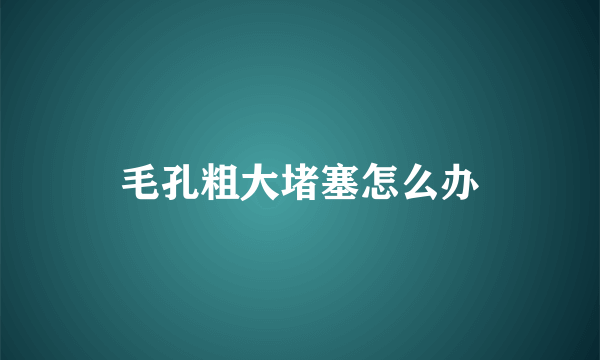 毛孔粗大堵塞怎么办